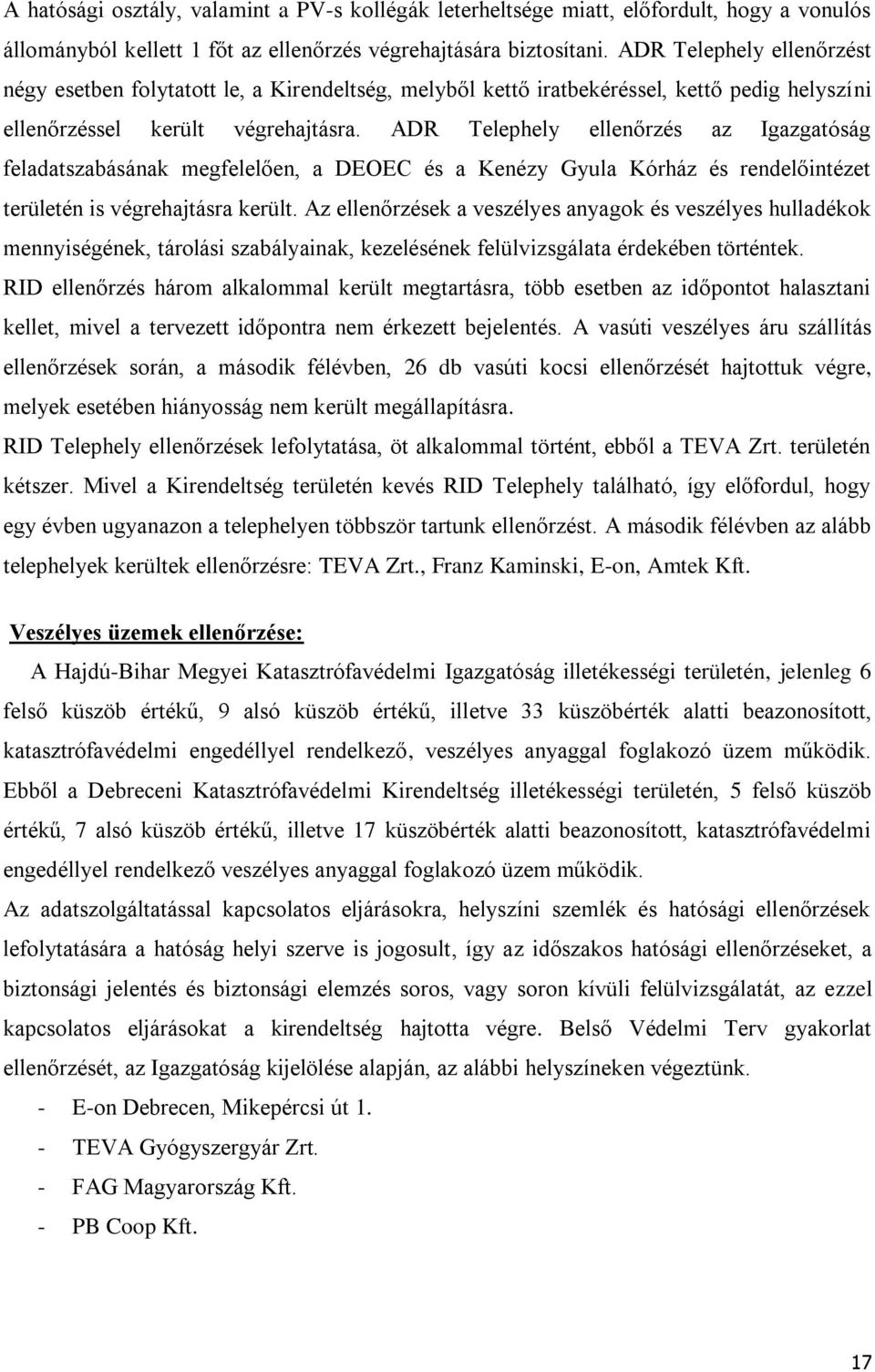 A hatósági osztály, valamint a PV-s kollégák leterheltsége miatt, előfordult, hogy a vonulós állományból kellett 1 főt az ellenőrzés végrehajtására biztosítani. ADR Telephely ellenőrzést négy esetben folytatott le, a Kirendeltség, melyből kettő iratbekéréssel, kettő pedig helyszíni ellenőrzéssel került végrehajtásra. ADR Telephely ellenőrzés az Igazgatóság feladatszabásának megfelelően, a DEOEC és a Kenézy Gyula Kórház és rendelőintézet területén is végrehajtásra került. Az ellenőrzések a veszélyes anyagok és veszélyes hulladékok mennyiségének, tárolási szabályainak, kezelésének felülvizsgálata érdekében történtek.
RID ellenőrzés három alkalommal került megtartásra, több esetben az időpontot halasztani kellet, mivel a tervezett időpontra nem érkezett bejelentés. A vasúti veszélyes áru szállítás ellenőrzések során, a második félévben, 26 db vasúti kocsi ellenőrzését hajtottuk végre, melyek esetében hiányosság nem került megállapításra.
RID Telephely ellenőrzések lefolytatása, öt alkalommal történt, ebből a TEVA Zrt. területén kétszer. Mivel a Kirendeltség területén kevés RID Telephely található, így előfordul, hogy egy évben ugyanazon a telephelyen többször tartunk ellenőrzést. A második félévben az alább telephelyek kerültek ellenőrzésre: TEVA Zrt., Franz Kaminski, E-on, Amtek Kft.

Veszélyes üzemek ellenőrzése:
A Hajdú-Bihar Megyei Katasztrófavédelmi Igazgatóság illetékességi területén, jelenleg 6 felső küszöb értékű, 9 alsó küszöb értékű, illetve 33 küszöbérték alatti beazonosított, katasztrófavédelmi engedéllyel rendelkező, veszélyes anyaggal foglakozó üzem működik. Ebből a Debreceni Katasztrófavédelmi Kirendeltség illetékességi területén, 5 felső küszöb értékű, 7 alsó küszöb értékű, illetve 17 küszöbérték alatti beazonosított, katasztrófavédelmi engedéllyel rendelkező veszélyes anyaggal foglakozó üzem működik.
Az adatszolgáltatással kapcsolatos eljárásokra, helyszíni szemlék és hatósági ellenőrzések lefolytatására a hatóság helyi szerve is jogosult, így az időszakos hatósági ellenőrzéseket, a biztonsági jelentés és biztonsági elemzés soros, vagy soron kívüli felülvizsgálatát, az ezzel kapcsolatos eljárásokat a kirendeltség hajtotta végre. Belső Védelmi Terv gyakorlat ellenőrzését, az Igazgatóság kijelölése alapján, az alábbi helyszíneken végeztünk.
- E-on Debrecen, Mikepércsi út 1.
- TEVA Gyógyszergyár Zrt.
- FAG Magyarország Kft.
- PB Coop Kft.

17